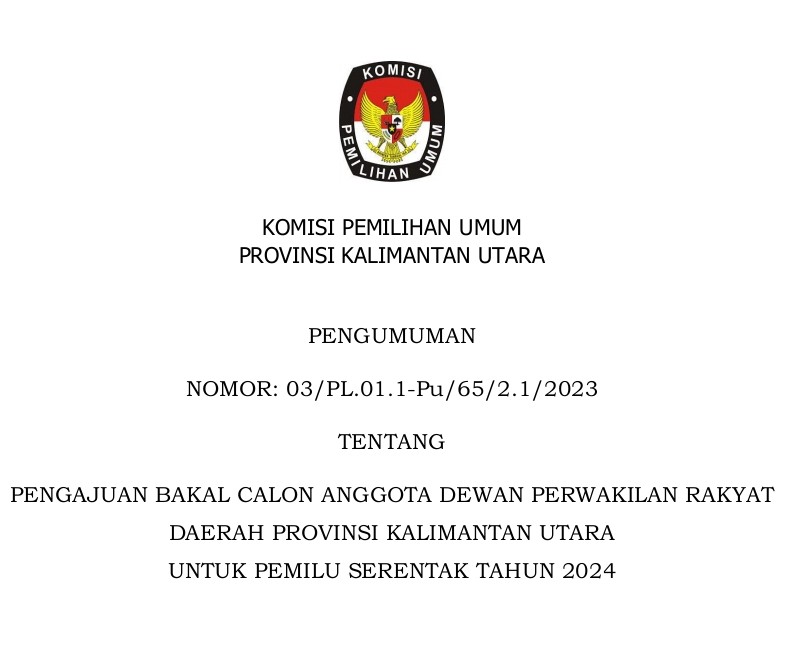 KOMISI
PEMILIHAN UMUM

KOMISI PEMILIHAN UMUM
PROVINSI KALIMANTAN UTARA

PENGUMUMAN

NOMOR: 03/PL.01.1-Pu/65/2.1/2023

TENTANG

PENGAJUAN BAKAL CALON ANGGOTA DEWAN PERWAKILAN RAKYAT
DAERAH PROVINSI KALIMANTAN UTARA
UNTUK PEMILU SERENTAK TAHUN 2024